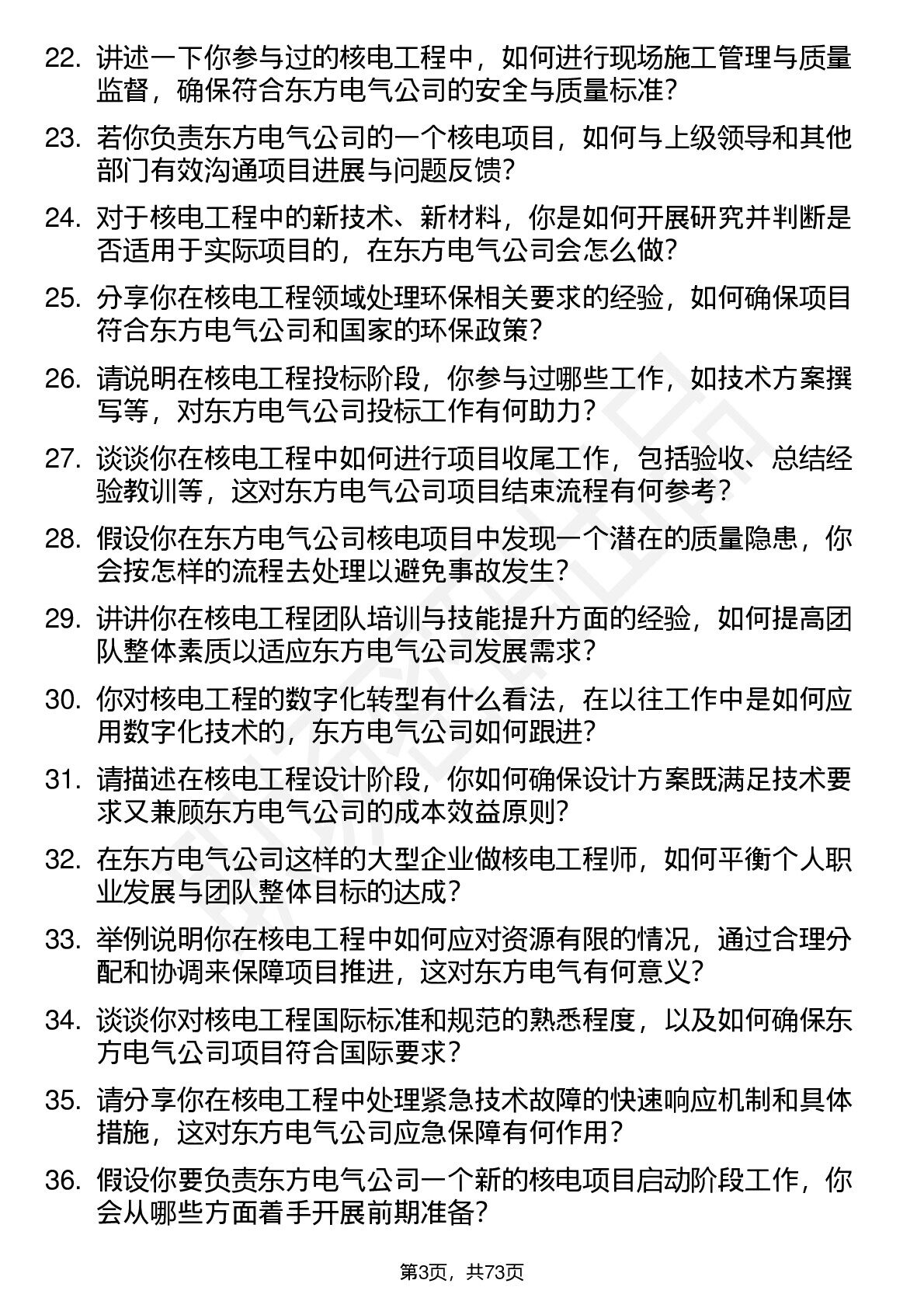 22. 讲述一下你参与过的核电工程中，如何进行现场施工管理与质量监督，确保符合东方电气公司的安全与质量标准？

23. 若你负责东方电气公司的一个核电项目，如何与上级领导和其他部门有效沟通项目进展与问题反馈？

24. 对于核电工程中的新技术、新材料，你是如何开展研究并判断是否适用于实际项目的，在东方电气公司会怎么做？

25. 分享你在核电工程领域处理环保相关要求的经验，如何确保项目符合东方电气公司和国家的环保政策？

26. 请说明在核电工程投标阶段，你参与过哪些工作，如技术方案撰写等，对东方电气公司投标工作有何助力？

27. 谈谈你在核电工程中如何进行项目收尾工作，包括验收、总结经验教训等，这对东方电气公司项目结束流程有何参考？

28. 假设你在东方电气公司核电项目中发现一个潜在的质量隐患，你会按怎样的流程去处理以避免事故发生？

29. 讲讲你在核电工程团队培训与技能提升方面的经验，如何提高团队整体素质以适应东方电气公司发展需求？

30. 你对核电工程的数字化转型有什么看法，在以往工作中是如何应用数字化技术的，东方电气公司如何跟进？

31. 请描述在核电工程设计阶段，你如何确保设计方案既满足技术要求又兼顾东方电气公司的成本效益原则？

32. 在东方电气公司这样的大型企业做核电工程师，如何平衡个人职业发展与团队整体目标的达成？

33. 举例说明你在核电工程中如何应对资源有限的情况，通过合理分配和协调来保障项目推进，这对东方电气有何意义？

34. 谈谈你对核电工程国际标准和规范的熟悉程度，以及如何确保东方电气公司项目符合国际要求？

35. 请分享你在核电工程中处理紧急技术故障的快速响应机制和具体措施，这对东方电气公司应急保障有何作用？

36. 假设你要负责东方电气公司一个新的核电项目启动阶段工作，你会从哪些方面着手开展前期准备？

第3页，共73页